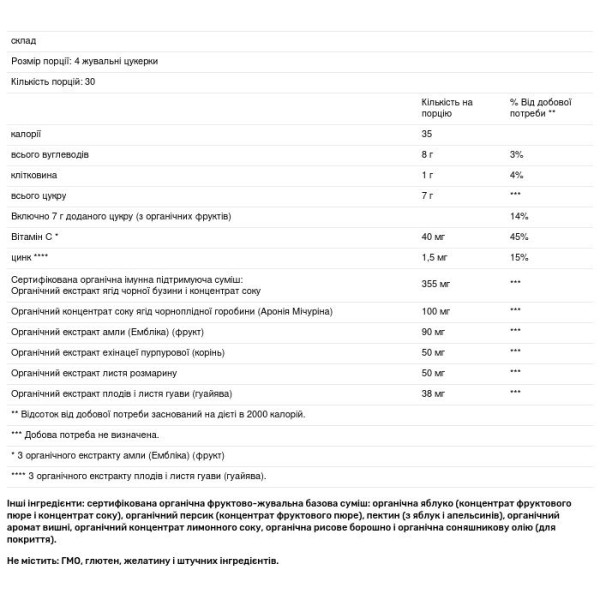 склад

Розмір порції: 4 жувальні цукерки

Кількість порцій: 30

| | Кількість на порцію | % Від добової потреби ** |
|---|---|---|
| калорії | 35 | |
| всього вуглеводів | 8 г | 3% |
| клітковина | 1 г | 4% |
| всього цукру | 7 г | *** |
| Включно 7 г доданого цукру (з органічних фруктів) | | 14% |
| Вітамін С * | 40 мг | 45% |
| цинк **** | 1,5 мг | 15% |
| Сертифікована органічна імунна підтримуюча суміш: Органічний екстракт ягід чорної бузини і концентрат соку | 355 мг | *** |
| Органічний концентрат соку ягід чорноплідної горобини (Аронія Мічуріна) | 100 мг | *** |
| Органічний екстракт амли (Ембліка) (фрукт) | 90 мг | *** |
| Органічний екстракт ехінацеї пурпурової (корінь) | 50 мг | *** |
| Органічний екстракт листя розмарину | 50 мг | *** |
| Органічний екстракт плодів і листя гуави (гуайява) | 38 мг | *** |

** Відсоток від добової потреби заснований на дієті в 2000 калорій.

*** Добова потреба не визначена.

* З органічного екстракту амли (Ембліка) (фрукт)

**** З органічного екстракту плодів і листя гуави (гуайява).

Інші інгредієнти: сертифікована органічна фруктово-жувальна базова суміш: органічна яблуко (концентрат фруктового пюре і концентрат соку), органічний персик (концентрат фруктового пюре), пектин (з яблук і апельсинів), органічний аромат вишні, органічний концентрат лимонного соку, органічна рисове борошно і органічна соняшникову олію (для покриття).

Не містить: ГМО, глютен, желатину і штучних інгредієнтів.